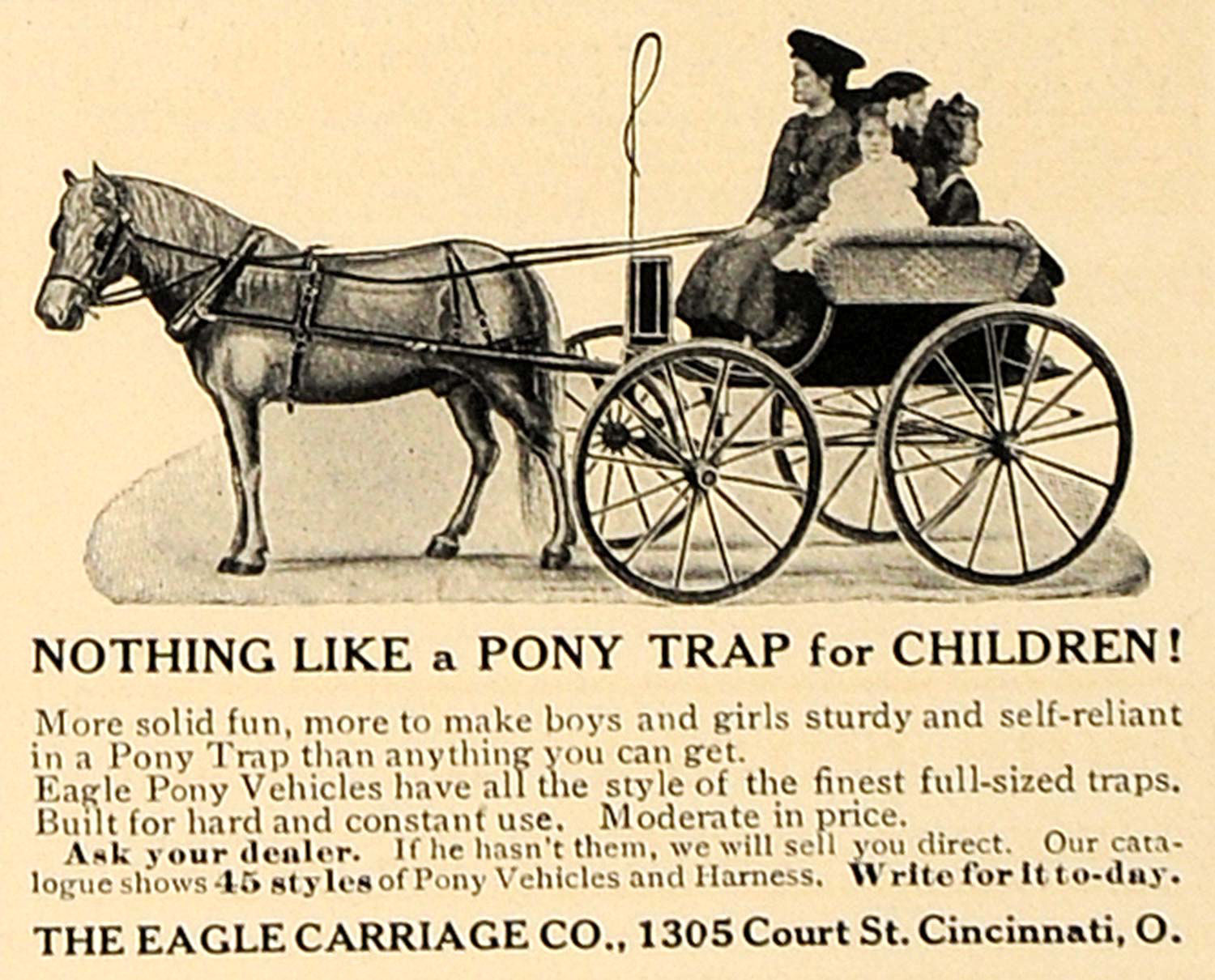 NOTHING LIKE a PONY TRAP for CHILDREN!

More solid fun, more to make boys and girls sturdy and self-reliant in a Pony Trap than anything you can get.
Eagle Pony Vehicles have all the style of the finest full-sized traps.
Built for hard and constant use. Moderate in price.
Ask your dealer. If he hasn't them, we will sell you direct. Our catalogue shows 45 styles of Pony Vehicles and Harness. Write for it to-day.

THE EAGLE CARRIAGE CO., 1305 Court St. Cincinnati, O.